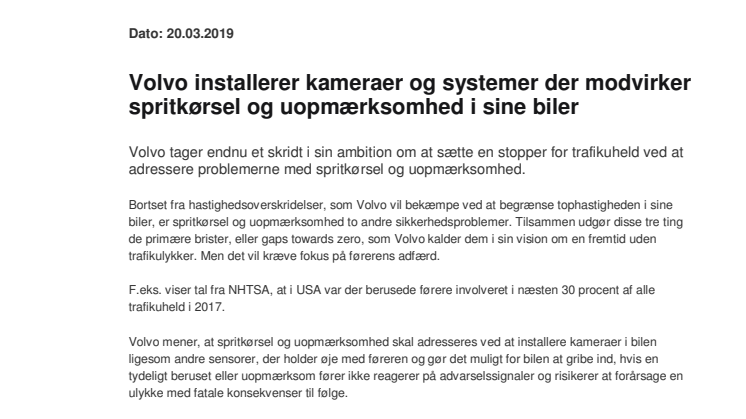 Dato: 20.03.2019

Volvo installerer kameraer og systemer der modvirker spritkørsel og uopmærksomhed i sine biler

Volvo tager endnu et skridt i sin ambition om at sætte en stopper for trafikuheld ved at adressere problemerne med spritkørsel og uopmærksomhed.

Bortset fra hastighedsoverskridelser, som Volvo vil bekæmpe ved at begrænse tophastigheden i sine biler, er spritkørsel og uopmærksomhed to andre sikkerhedsproblemer. Tilsammen udgør disse tre ting de primære brister, eller gaps towards zero, som Volvo kalder dem i sin vision om en fremtid uden trafikulykker. Men det vil kræve fokus på førerens adfærd.

F.eks. viser tal fra NHTSA, at i USA var der berusede førere involveret i næsten 30 procent af alle trafikuheld i 2017.

Volvo mener, at spritkørsel og uopmærksomhed skal adresseres ved at installere kameraer i bilen ligesom andre sensorer, der holder øje med føreren og gør det muligt for bilen at gribe ind, hvis en tydeligt beruset eller uopmærksom fører ikke reagerer på advarselssignaler og risikerer at forårsage en ulykke med fatale konsekvenser til følge.